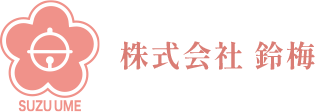 SUZU UME

株式会社 鈴梅